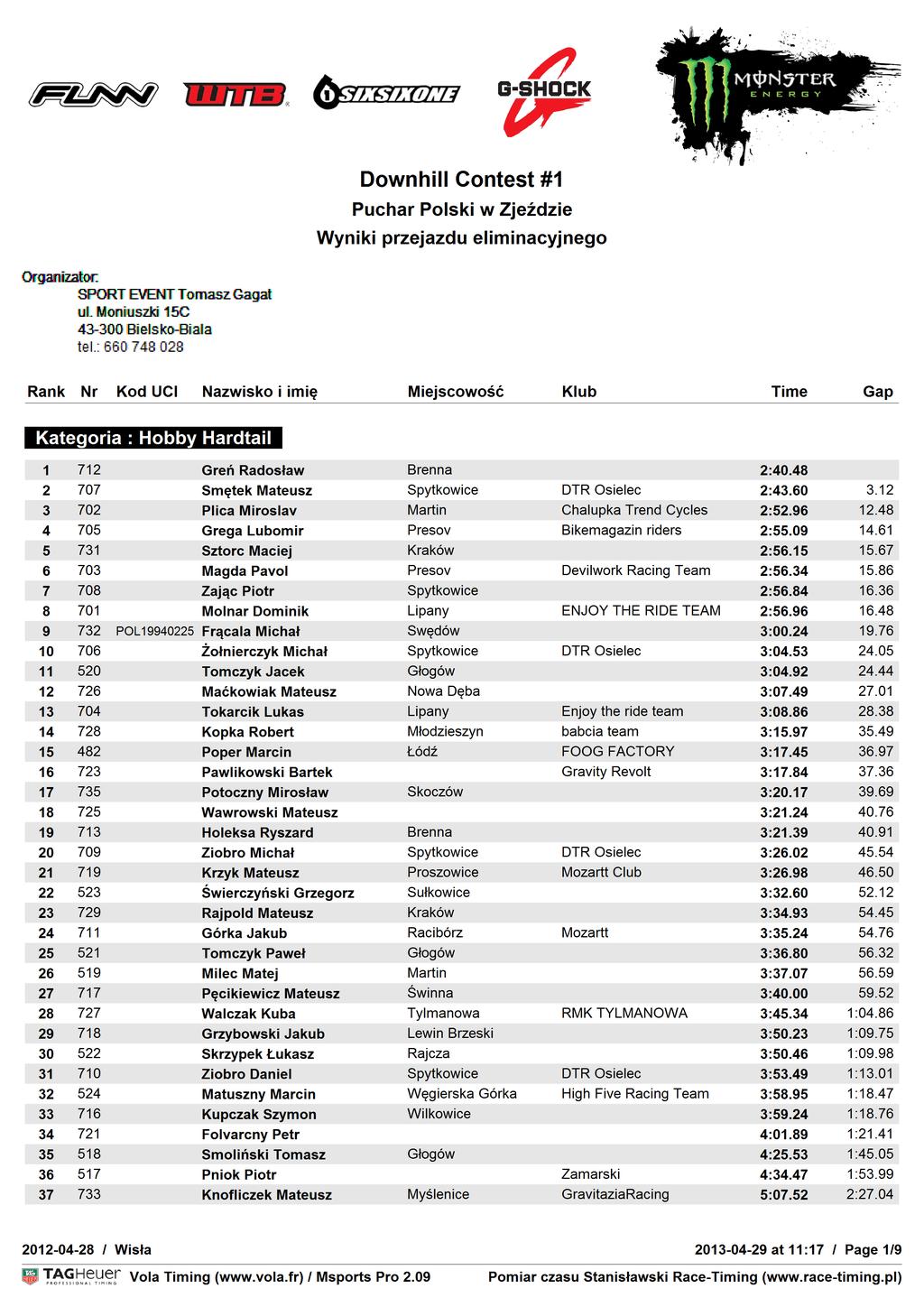 FUNN WTB SIXSIXONE G-SHOCK MONSTER ENERGY

Downhill Contest #1
Puchar Polski w Zjeździe
Wyniki przejazdu eliminacyjnego

Organizator:
SPORT EVENT Tomasz Gagat
ul. Moniuszki 15C
43-300 Bielsko-Biala
tel.: 660 748 028

Kategoria : Hobby Hardtail

| Rank | Nr | Kod UCI | Nazwisko i imię | Miejscowość | Klub | Time | Gap |
|---|---|---|---|---|---|---|---|
| 1 | 712 | | Greń Radosław | Brenna | | 2:40.48 | |
| 2 | 707 | | Smętek Mateusz | Spytkowice | DTR Osielec | 2:43.60 | 3.12 |
| 3 | 702 | | Plica Miroslav | Martin | Chalupka Trend Cycles | 2:52.96 | 12.48 |
| 4 | 705 | | Grega Lubomir | Presov | Bikemagazin riders | 2:55.09 | 14.61 |
| 5 | 731 | | Sztorc Maciej | Kraków | | 2:56.15 | 15.67 |
| 6 | 703 | | Magda Pavol | Presov | Devilwork Racing Team | 2:56.34 | 15.86 |
| 7 | 708 | | Zając Piotr | Spytkowice | | 2:56.84 | 16.36 |
| 8 | 701 | | Molnar Dominik | Lipany | ENJOY THE RIDE TEAM | 2:56.96 | 16.48 |
| 9 | 732 | POL19940225 | Frącala Michał | Swędów | | 3:00.24 | 19.76 |
| 10 | 706 | | Żołnierczyk Michał | Spytkowice | DTR Osielec | 3:04.53 | 24.05 |
| 11 | 520 | | Tomczyk Jacek | Głogów | | 3:04.92 | 24.44 |
| 12 | 726 | | Maćkowiak Mateusz | Nowa Dęba | | 3:07.49 | 27.01 |
| 13 | 704 | | Tokarcik Lukas | Lipany | Enjoy the ride team | 3:08.86 | 28.38 |
| 14 | 728 | | Kopka Robert | Młodzieszyn | babcia team | 3:15.97 | 35.49 |
| 15 | 482 | | Poper Marcin | Łódź | FOOG FACTORY | 3:17.45 | 36.97 |
| 16 | 723 | | Pawlikowski Bartek | | Gravity Revolt | 3:17.84 | 37.36 |
| 17 | 735 | | Potoczny Mirosław | Skoczów | | 3:20.17 | 39.69 |
| 18 | 725 | | Wawrowski Mateusz | | | 3:21.24 | 40.76 |
| 19 | 713 | | Holeksa Ryszard | Brenna | | 3:21.39 | 40.91 |
| 20 | 709 | | Ziobro Michał | Spytkowice | DTR Osielec | 3:26.02 | 45.54 |
| 21 | 719 | | Krzyk Mateusz | Proszowice | Mozartt Club | 3:26.98 | 46.50 |
| 22 | 523 | | Świerczyński Grzegorz | Sułkowice | | 3:32.60 | 52.12 |
| 23 | 729 | | Rajpold Mateusz | Kraków | | 3:34.93 | 54.45 |
| 24 | 711 | | Górka Jakub | Racibórz | Mozartt | 3:35.24 | 54.76 |
| 25 | 521 | | Tomczyk Paweł | Głogów | | 3:36.80 | 56.32 |
| 26 | 519 | | Milec Matej | Martin | | 3:37.07 | 56.59 |
| 27 | 717 | | Pęcikiewicz Mateusz | Świnna | | 3:40.00 | 59.52 |
| 28 | 727 | | Walczak Kuba | Tylmanowa | RMK TYLMANOWA | 3:45.34 | 1:04.86 |
| 29 | 718 | | Grzybowski Jakub | Lewin Brzeski | | 3:50.23 | 1:09.75 |
| 30 | 522 | | Skrzypek Łukasz | Rajcza | | 3:50.46 | 1:09.98 |
| 31 | 710 | | Ziobro Daniel | Spytkowice | DTR Osielec | 3:53.49 | 1:13.01 |
| 32 | 524 | | Matuszny Marcin | Węgierska Górka | High Five Racing Team | 3:58.95 | 1:18.47 |
| 33 | 716 | | Kupczak Szymon | Wilkowice | | 3:59.24 | 1:18.76 |
| 34 | 721 | | Folvarcny Petr | | | 4:01.89 | 1:21.41 |
| 35 | 518 | | Smoliński Tomasz | Głogów | | 4:25.53 | 1:45.05 |
| 36 | 517 | | Pniok Piotr | | Zamarski | 4:34.47 | 1:53.99 |
| 37 | 733 | | Knofliczek Mateusz | Myślenice | GravitaziaRacing | 5:07.52 | 2:27.04 |

2012-04-28 / Wisła
2013-04-29 at 11:17 / Page 1/9
TAGHeuer PROFESSIONAL TIMING Vola Timing (www.vola.fr) / Msports Pro 2.09
Pomiar czasu Stanisławski Race-Timing (www.race-timing.pl)